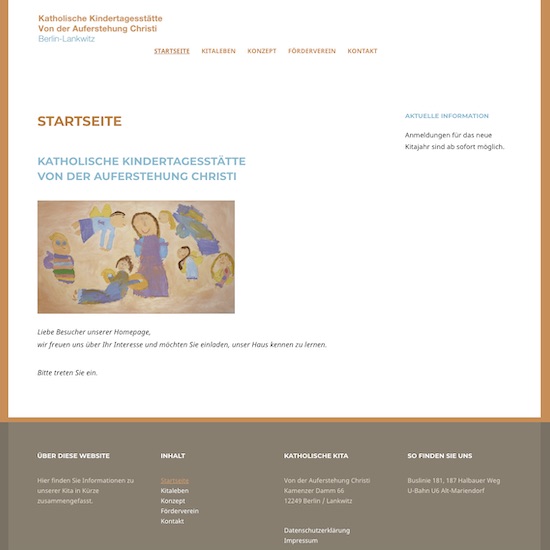 Katholische Kindertagesstätte
Von der Auferstehung Christi
Berlin-Lankwitz

STARTSEITE KITALEBEN KONZEPT FÖRDERVEREIN KONTAKT

STARTSEITE

KATHOLISCHE KINDERTAGESSTÄTTE
VON DER AUFERSTEHUNG CHRISTI

Liebe Besucher unserer Homepage,
wir freuen uns über Ihr Interesse und möchten Sie einladen, unser Haus kennen zu lernen.

Bitte treten Sie ein.

AKTUELLE INFORMATION

Anmeldungen für das neue Kitajahr sind ab sofort möglich.

ÜBER DIESE WEBSITE

Hier finden Sie Informationen zu unserer Kita in Kürze zusammengefasst.

INHALT

Startseite
Kitaleben
Konzept
Förderverein
Kontakt

KATHOLISCHE KITA

Von der Auferstehung Christi
Kamenzer Damm 66
12249 Berlin / Lankwitz

Datenschutzerklärung
Impressum

SO FINDEN SIE UNS

Buslinie 181, 187 Halbauer Weg
U-Bahn U6 Alt-Mariendorf